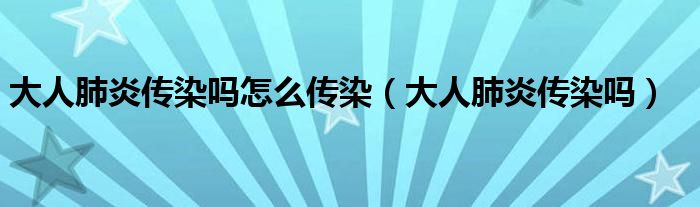 大人肺炎传染吗怎么传染（大人肺炎传染吗）